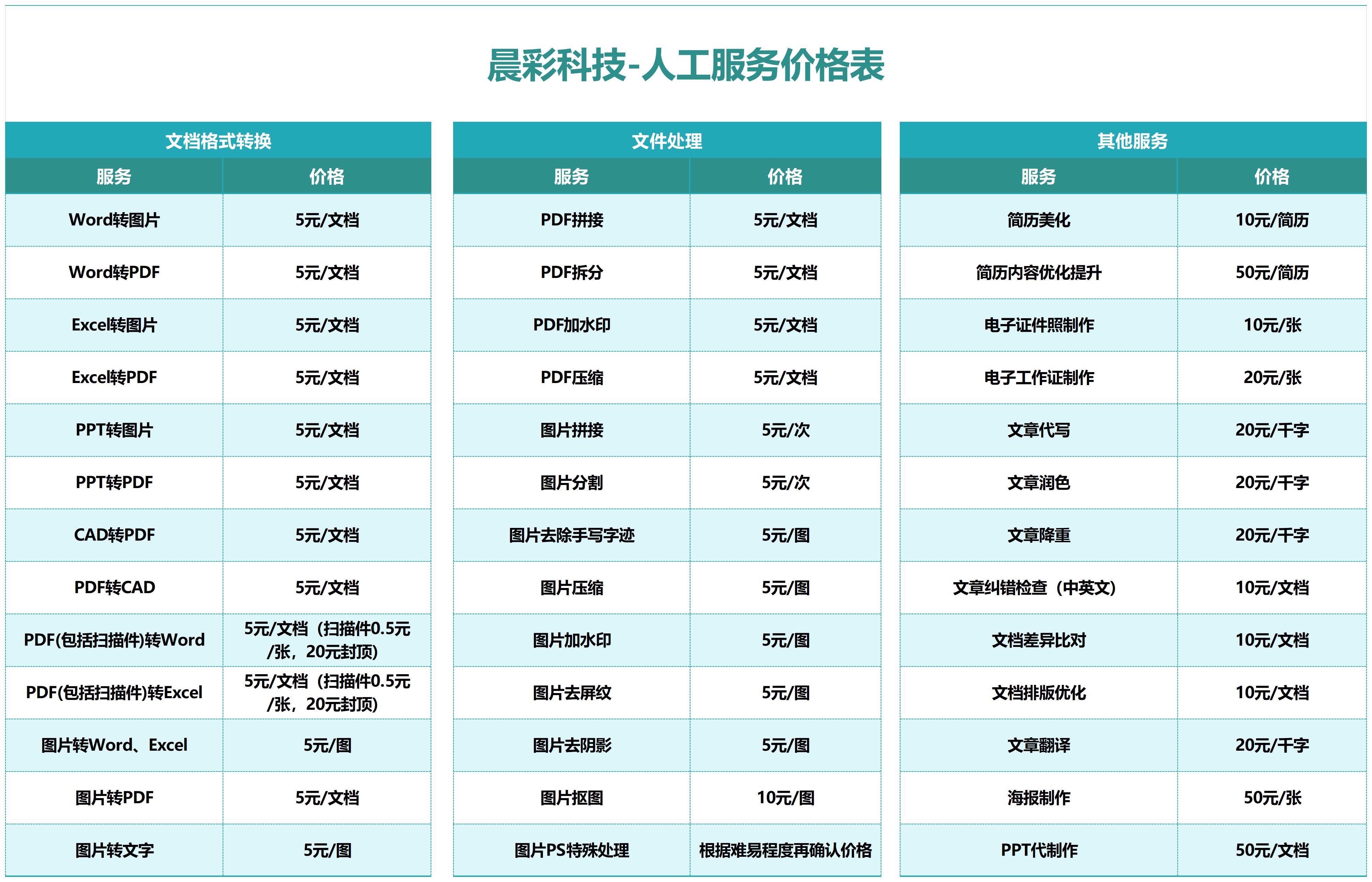 晨彩科技-人工服务价格表

文档格式转换

| 服务 | 价格 |
|---|---|
| Word转图片 | 5元/文档 |
| Word转PDF | 5元/文档 |
| Excel转图片 | 5元/文档 |
| Excel转PDF | 5元/文档 |
| PPT转图片 | 5元/文档 |
| PPT转PDF | 5元/文档 |
| CAD转PDF | 5元/文档 |
| PDF转CAD | 5元/文档 |
| PDF(包括扫描件)转Word | 5元/文档（扫描件0.5元/张，20元封顶) |
| PDF(包括扫描件)转Excel | 5元/文档（扫描件0.5元/张，20元封顶) |
| 图片转Word、Excel | 5元/图 |
| 图片转PDF | 5元/文档 |
| 图片转文字 | 5元/图 |

文件处理

| 服务 | 价格 |
|---|---|
| PDF拼接 | 5元/文档 |
| PDF拆分 | 5元/文档 |
| PDF加水印 | 5元/文档 |
| PDF压缩 | 5元/文档 |
| 图片拼接 | 5元/次 |
| 图片分割 | 5元/次 |
| 图片去除手写字迹 | 5元/图 |
| 图片压缩 | 5元/图 |
| 图片加水印 | 5元/图 |
| 图片去屏纹 | 5元/图 |
| 图片去阴影 | 5元/图 |
| 图片抠图 | 10元/图 |
| 图片PS特殊处理 | 根据难易程度再确认价格 |

其他服务

| 服务 | 价格 |
|---|---|
| 简历美化 | 10元/简历 |
| 简历内容优化提升 | 50元/简历 |
| 电子证件照制作 | 10元/张 |
| 电子工作证制作 | 20元/张 |
| 文章代写 | 20元/千字 |
| 文章润色 | 20元/千字 |
| 文章降重 | 20元/千字 |
| 文章纠错检查（中英文) | 10元/文档 |
| 文档差异比对 | 10元/文档 |
| 文档排版优化 | 10元/文档 |
| 文章翻译 | 20元/千字 |
| 海报制作 | 50元/张 |
| PPT代制作 | 50元/文档 |